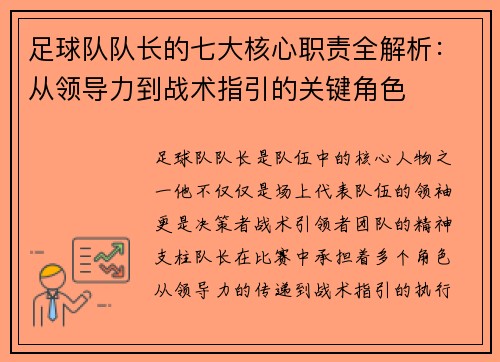 足球队队长的七大核心职责全解析：从领导力到战术指引的关键角色

足球队队长是队伍中的核心人物之一他不仅仅是场上代表队伍的领袖更是决策者战术引领者团队的精神支柱队长在比赛中承担着多个角色从领导力的传递到战术指引的执行